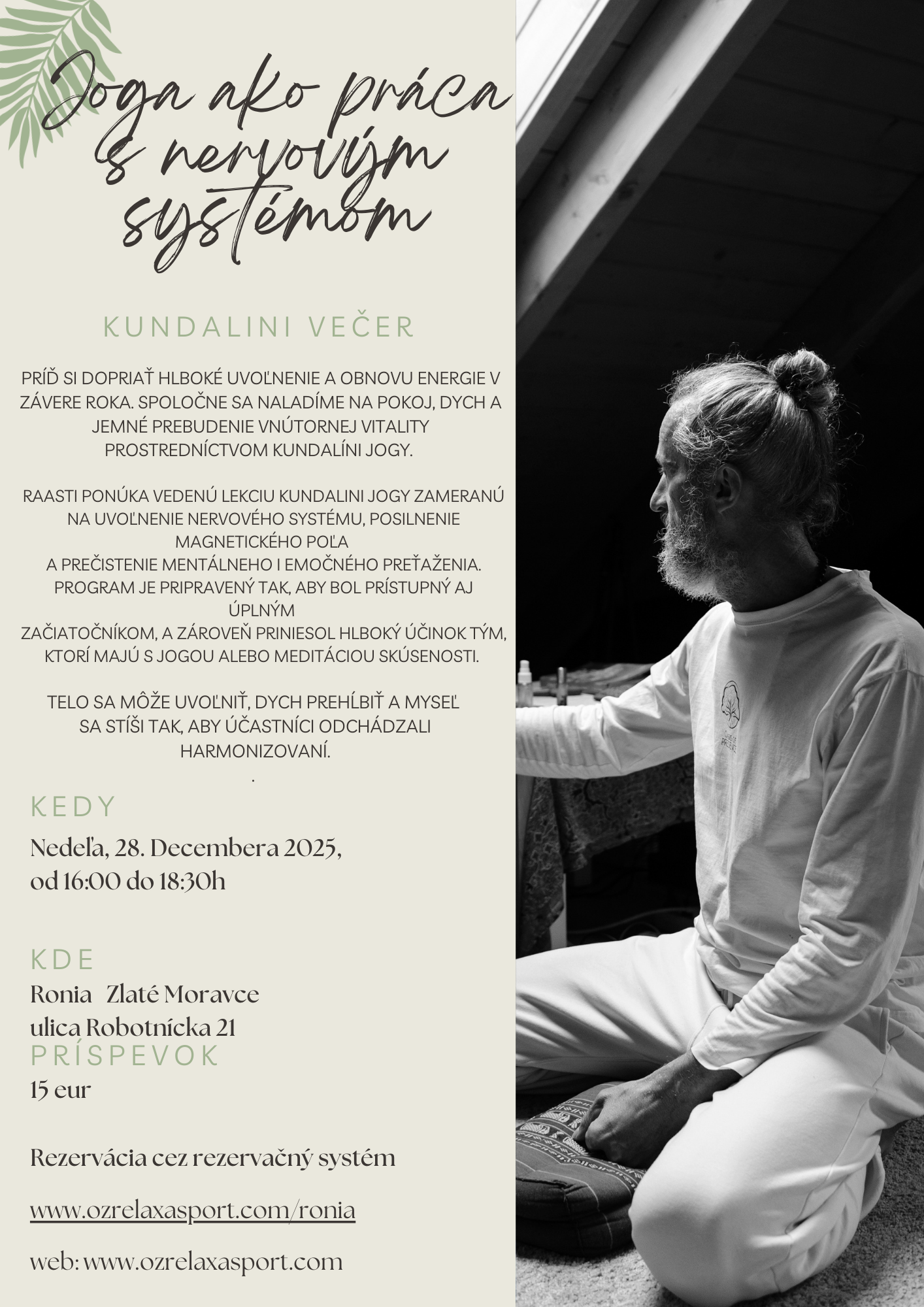 Joga ako práca s nervovým systémom

KUNDALINI VEČER

PRÍĎ SI DOPRIAŤ HLBOKÉ UVOĽNENIE A OBNOVU ENERGIE V ZÁVERE ROKA. SPOLOČNE SA NALADÍME NA POKOJ, DYCH A JEMNÉ PREBUDENIE VNÚTORNEJ VITALITY PROSTREDNÍCTVOM KUNDALÍNI JOGY.

RAASTI PONÚKA VEDENÚ LEKCIU KUNDALINI JOGY ZAMERANÚ NA UVOĽNENIE NERVOVÉHO SYSTÉMU, POSILNENIE MAGNETICKÉHO POĽA
A PREČISTENIE MENTÁLNEHO I EMOČNÉHO PREŤAŽENIA. PROGRAM JE PRIPRAVENÝ TAK, ABY BOL PRÍSTUPNÝ AJ ÚPLNÝM
ZAČIATOČNÍKOM, A ZÁROVEŇ PRINIESOL HLBOKÝ ÚČINOK TÝM, KTORÍ MAJÚ S JOGOU ALEBO MEDITÁCIOU SKÚSENOSTI.

TELO SA MÔŽE UVOĽNIŤ, DYCH PREHĹBIŤ A MYSEĽ SA STÍŠI TAK, ABY ÚČASTNÍCI ODCHÁDZALI HARMONIZOVANÍ.
.

KEDY
Nedeľa, 28. Decembera 2025,
od 16:00 do 18:30h

KDE
Ronia Zlaté Moravce
ulica Robotnícka 21
PRÍSPEVOK
15 eur

Rezervácia cez rezervačný systém

www.ozrelaxasport.com/ronia

web: www.ozrelaxasport.com